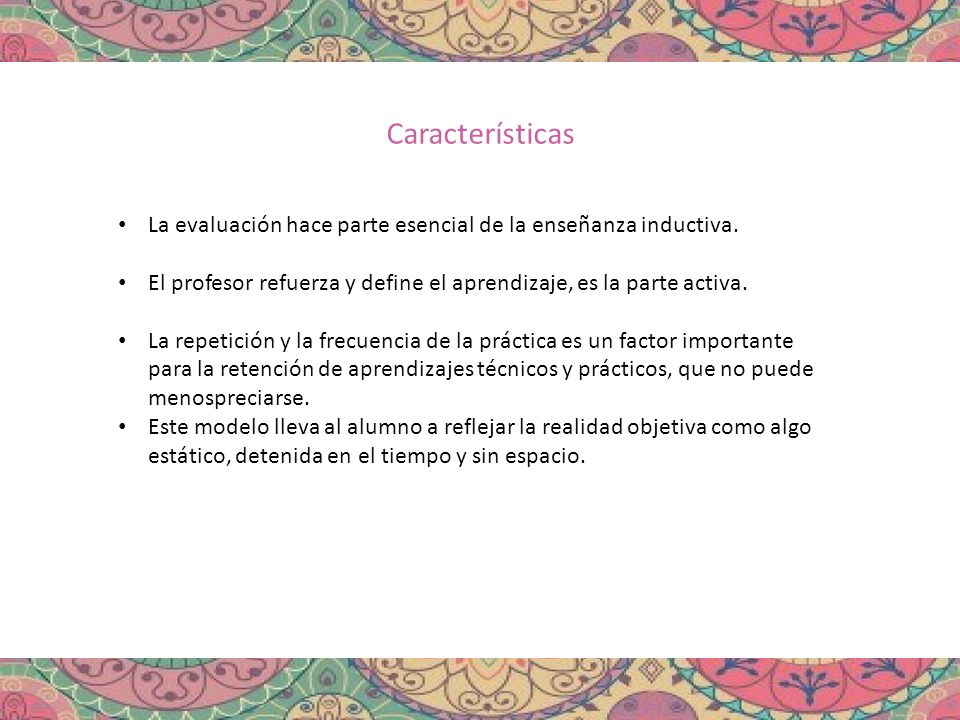 Características

• La evaluación hace parte esencial de la enseñanza inductiva.

• El profesor refuerza y define el aprendizaje, es la parte activa.

• La repetición y la frecuencia de la práctica es un factor importante para la retención de aprendizajes técnicos y prácticos, que no puede menospreciarse.
• Este modelo lleva al alumno a reflejar la realidad objetiva como algo estático, detenida en el tiempo y sin espacio.